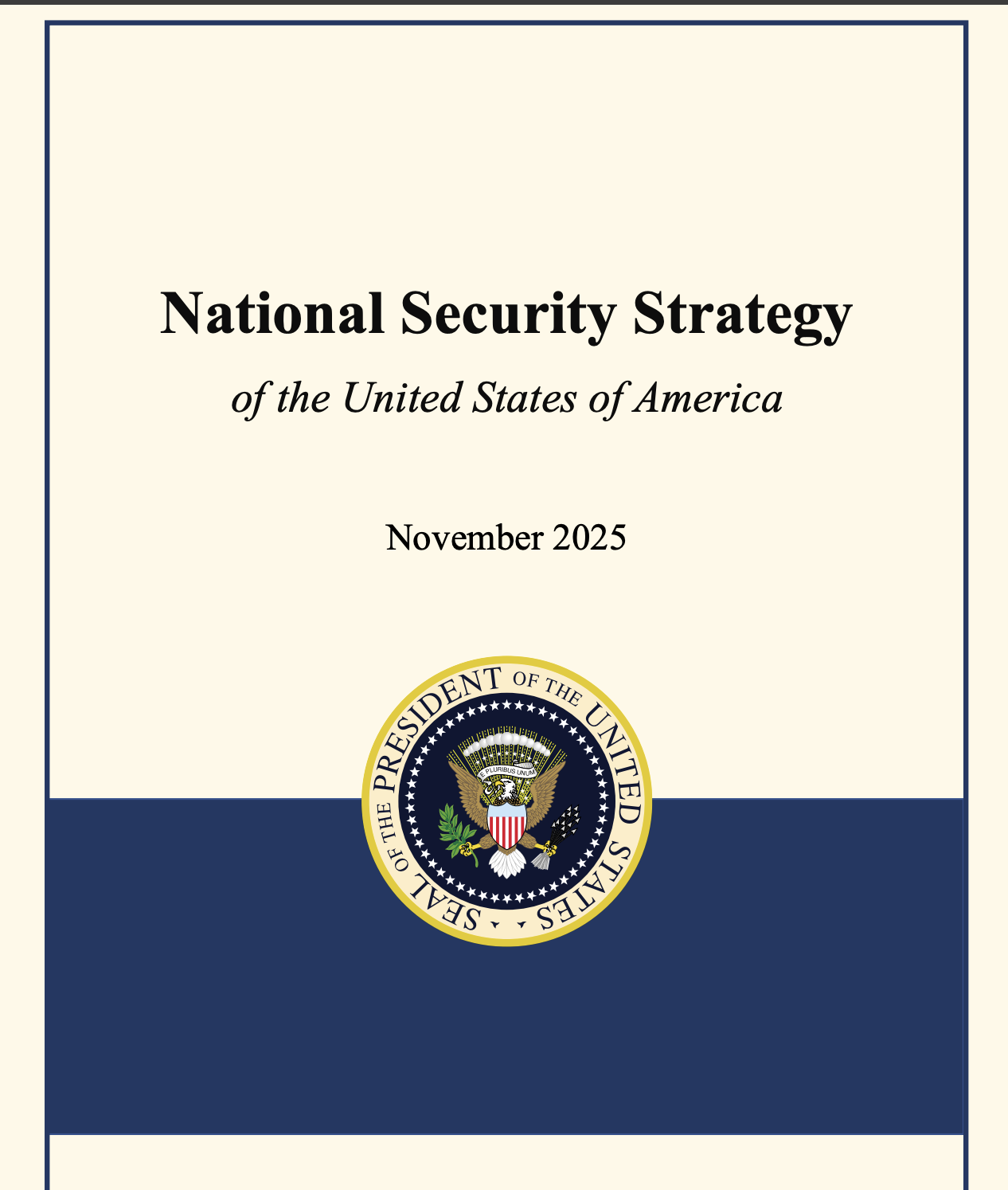 National Security Strategy

of the United States of America

November 2025

SEAL OF THE PRESIDENT OF THE UNITED STATES

E PLURIBUS UNUM